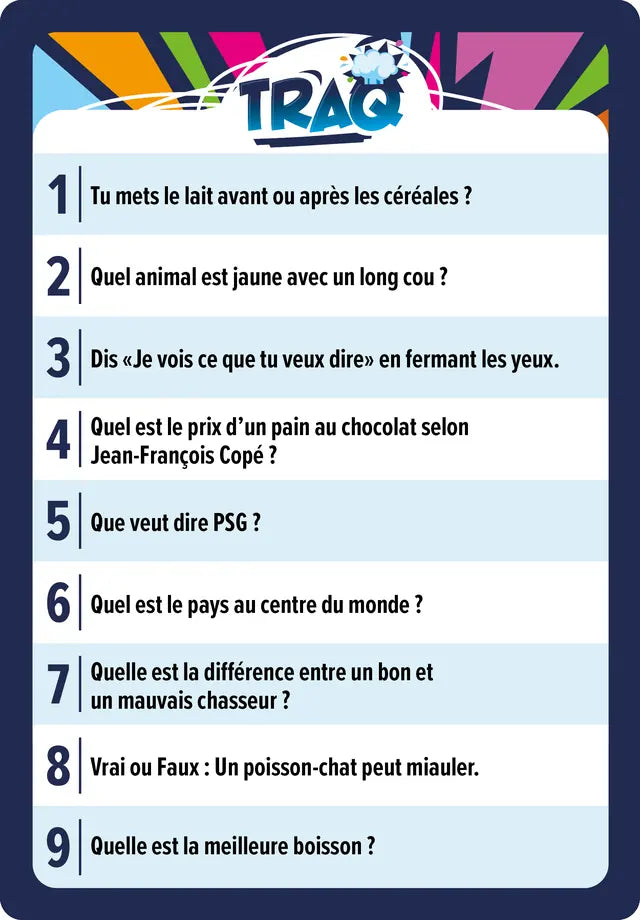 TRAQ

1 Tu mets le lait avant ou après les céréales ?

2 Quel animal est jaune avec un long cou ?

3 Dis «Je vois ce que tu veux dire» en fermant les yeux.

4 Quel est le prix d'un pain au chocolat selon Jean-François Copé ?

5 Que veut dire PSG ?

6 Quel est le pays au centre du monde ?

7 Quelle est la différence entre un bon et un mauvais chasseur ?

8 Vrai ou Faux : Un poisson-chat peut miauler.

9 Quelle est la meilleure boisson ?